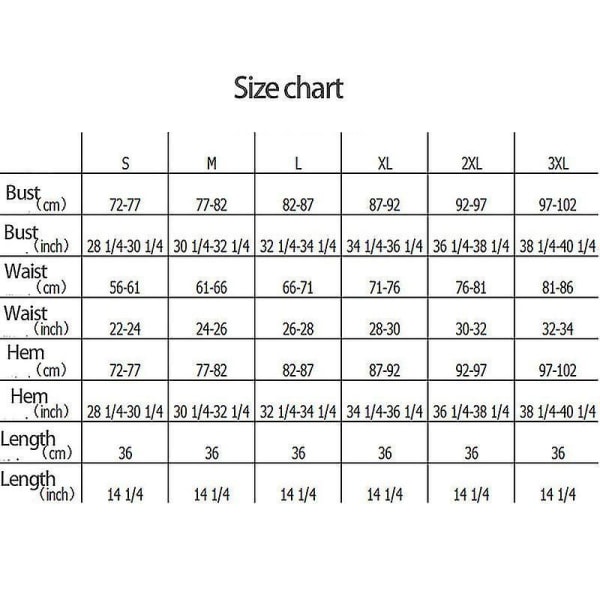 Size chart

|  | S | M | L | XL | 2XL | 3XL |
|---|---|---|---|---|---|---|
| Bust (cm) | 72-77 | 77-82 | 82-87 | 87-92 | 92-97 | 97-102 |
| Bust (inch) | 28 1/4-30 1/4 | 30 1/4-32 1/4 | 32 1/4-34 1/4 | 34 1/4-36 1/4 | 36 1/4-38 1/4 | 38 1/4-40 1/4 |
| Waist (cm) | 56-61 | 61-66 | 66-71 | 71-76 | 76-81 | 81-86 |
| Waist (inch) | 22-24 | 24-26 | 26-28 | 28-30 | 30-32 | 32-34 |
| Hem (cm) | 72-77 | 77-82 | 82-87 | 87-92 | 92-97 | 97-102 |
| Hem (inch) | 28 1/4-30 1/4 | 30 1/4-32 1/4 | 32 1/4-34 1/4 | 34 1/4-36 1/4 | 36 1/4-38 1/4 | 38 1/4-40 1/4 |
| Length (cm) | 36 | 36 | 36 | 36 | 36 | 36 |
| Length (inch) | 14 1/4 | 14 1/4 | 14 1/4 | 14 1/4 | 14 1/4 | 14 1/4 |